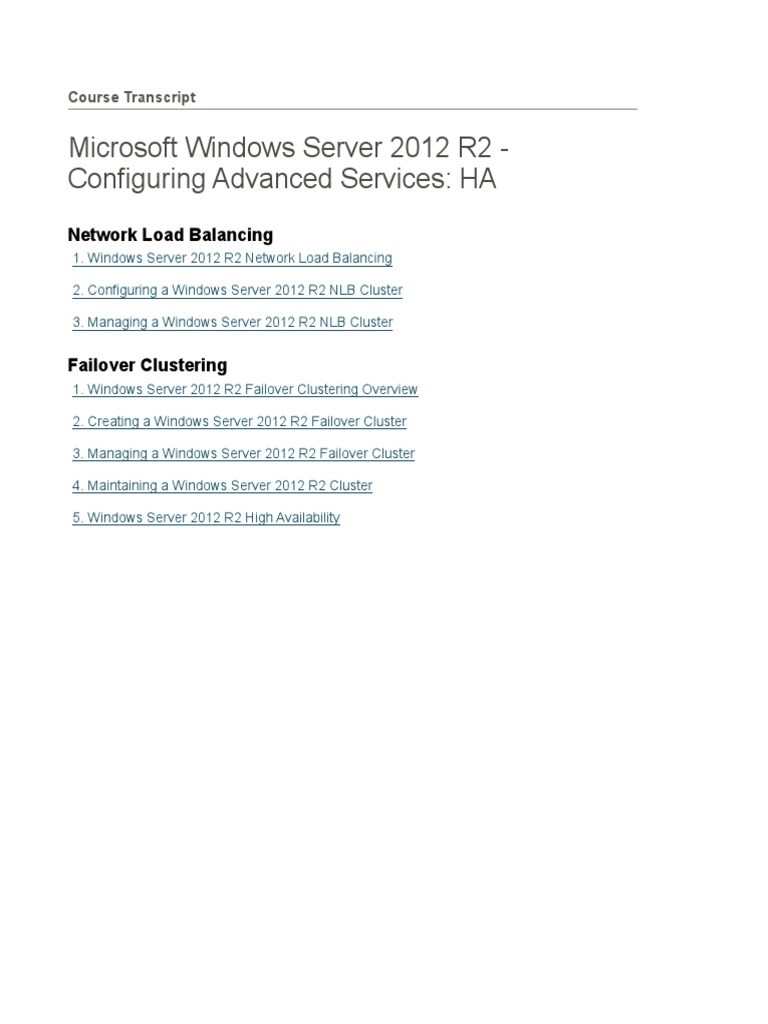 Course Transcript

Microsoft Windows Server 2012 R2 - Configuring Advanced Services: HA

Network Load Balancing

1. Windows Server 2012 R2 Network Load Balancing

2. Configuring a Windows Server 2012 R2 NLB Cluster

3. Managing a Windows Server 2012 R2 NLB Cluster

Failover Clustering

1. Windows Server 2012 R2 Failover Clustering Overview

2. Creating a Windows Server 2012 R2 Failover Cluster

3. Managing a Windows Server 2012 R2 Failover Cluster

4. Maintaining a Windows Server 2012 R2 Cluster

5. Windows Server 2012 R2 High Availability